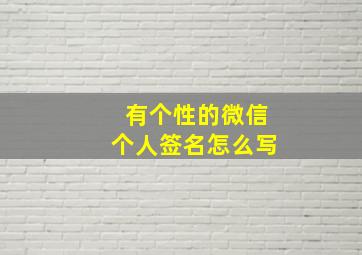 有个性的微信
个人签名怎么写